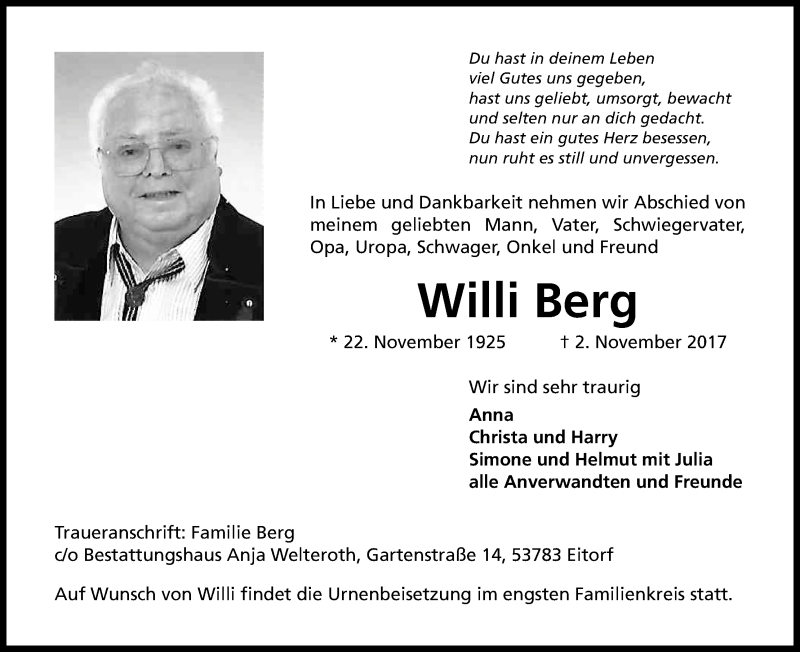 Du hast in deinem Leben
viel Gutes uns gegeben,
hast uns geliebt, umsorgt, bewacht
und selten nur an dich gedacht.
Du hast ein gutes Herz besessen,
nun ruht es still und unvergessen.

In Liebe und Dankbarkeit nehmen wir Abschied von meinem geliebten Mann, Vater, Schwiegervater, Opa, Uropa, Schwager, Onkel und Freund

Willi Berg

* 22. November 1925 † 2. November 2017

Wir sind sehr traurig

Anna
Christa und Harry
Simone und Helmut mit Julia
alle Anverwandten und Freunde

Traueranschrift: Familie Berg
c/o Bestattungshaus Anja Welteroth, Gartenstraße 14, 53783 Eitorf

Auf Wunsch von Willi findet die Urnenbeisetzung im engsten Familienkreis statt.